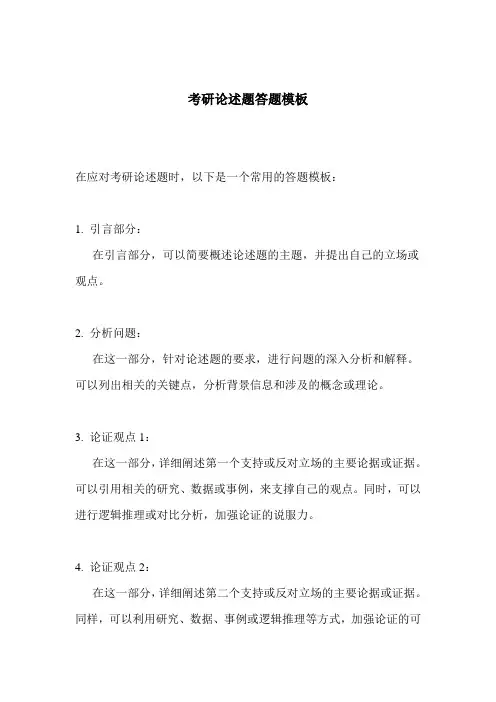 考研论述题答题模板

在应对考研论述题时，以下是一个常用的答题模板：

1. 引言部分：

在引言部分，可以简要概述论述题的主题，并提出自己的立场或观点。

2. 分析问题：

在这一部分，针对论述题的要求，进行问题的深入分析和解释。可以列出相关的关键点，分析背景信息和涉及的概念或理论。

3. 论证观点 1：

在这一部分，详细阐述第一个支持或反对立场的主要论据或证据。可以引用相关的研究、数据或事例，来支撑自己的观点。同时，可以进行逻辑推理或对比分析，加强论证的说服力。

4. 论证观点 2：

在这一部分，详细阐述第二个支持或反对立场的主要论据或证据。同样，可以利用研究、数据、事例或逻辑推理等方式，加强论证的可